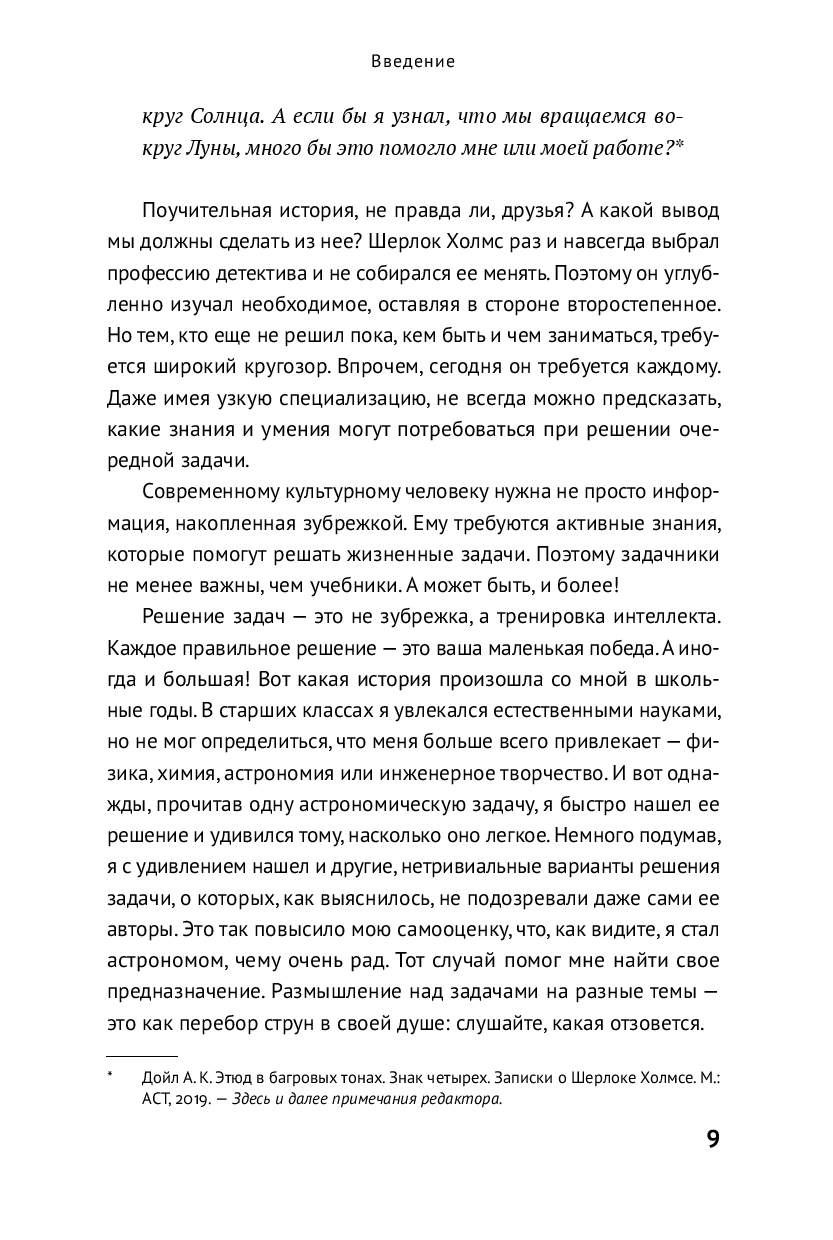 Введение

круг Солнца. А если бы я узнал, что мы вращаемся вокруг Луны, много бы это помогло мне или моей работе?*

Поучительная история, не правда ли, друзья? А какой вывод мы должны сделать из нее? Шерлок Холмс раз и навсегда выбрал профессию детектива и не собирался ее менять. Поэтому он углубленно изучал необходимое, оставляя в стороне второстепенное. Но тем, кто еще не решил пока, кем быть и чем заниматься, требуется широкий кругозор. Впрочем, сегодня он требуется каждому. Даже имея узкую специализацию, не всегда можно предсказать, какие знания и умения могут потребоваться при решении очередной задачи.

Современному культурному человеку нужна не просто информация, накопленная зубрежкой. Ему требуются активные знания, которые помогут решать жизненные задачи. Поэтому задачники не менее важны, чем учебники. А может быть, и более!

Решение задач — это не зубрежка, а тренировка интеллекта. Каждое правильное решение — это ваша маленькая победа. А иногда и большая! Вот какая история произошла со мной в школьные годы. В старших классах я увлекался естественными науками, но не мог определиться, что меня больше всего привлекает — физика, химия, астрономия или инженерное творчество. И вот однажды, прочитав одну астрономическую задачу, я быстро нашел ее решение и удивился тому, насколько оно легкое. Немного подумав, я с удивлением нашел и другие, нетривиальные варианты решения задачи, о которых, как выяснилось, не подозревали даже сами ее авторы. Это так повысило мою самооценку, что, как видите, я стал астрономом, чему очень рад. Тот случай помог мне найти свое предназначение. Размышление над задачами на разные темы — это как перебор струн в своей душе: слушайте, какая отзовется.

* Дойл А. К. Этюд в багровых тонах. Знак четырех. Записки о Шерлоке Холмсе. М.: АСТ, 2019. — Здесь и далее примечания редактора.

9